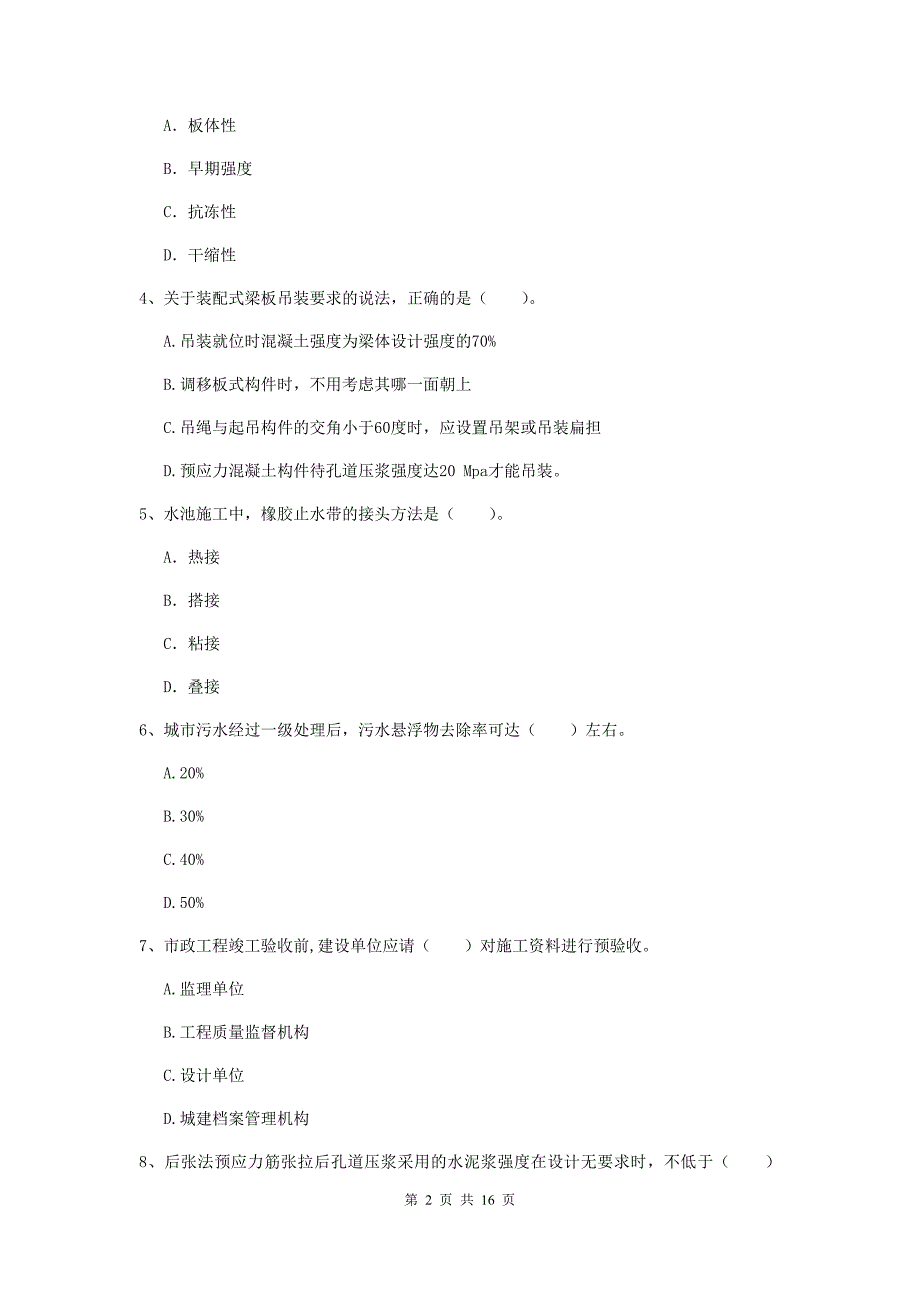 A. 板体性

B. 早期强度

C. 抗冻性

D. 干缩性

4、关于装配式梁板吊装要求的说法，正确的是（　　）。

A.吊装就位时混凝土强度为梁体设计强度的70%

B.调移板式构件时，不用考虑其哪一面朝上

C.吊绳与起吊构件的交角小于60度时，应设置吊架或吊装扁担

D.预应力混凝土构件待孔道压浆强度达20 Mpa才能吊装。

5、水池施工中，橡胶止水带的接头方法是（　　）。

A. 热接

B. 搭接

C. 粘接

D. 叠接

6、城市污水经过一级处理后，污水悬浮物去除率可达（　　）左右。

A.20%

B.30%

C.40%

D.50%

7、市政工程竣工验收前,建设单位应请（　　）对施工资料进行预验收。

A.监理单位

B.工程质量监督机构

C.设计单位

D.城建档案管理机构

8、后张法预应力筋张拉后孔道压浆采用的水泥浆强度在设计无要求时，不低于（　　）

第 2 页 共 16 页